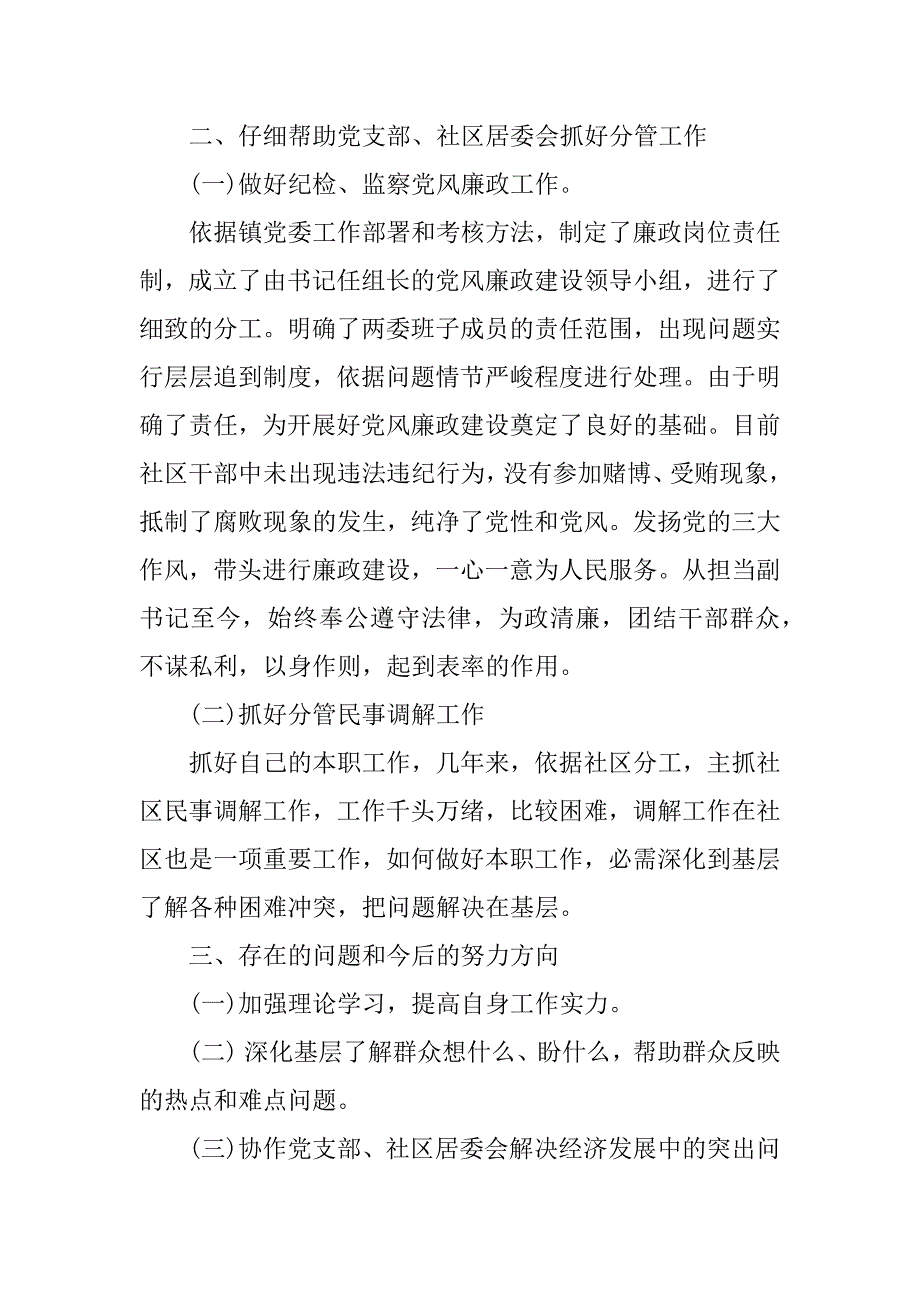 二、仔细帮助党支部、社区居委会抓好分管工作

(一)做好纪检、监察党风廉政工作。

依据镇党委工作部署和考核方法，制定了廉政岗位责任制，成立了由书记任组长的党风廉政建设领导小组，进行了细致的分工。明确了两委班子成员的责任范围，出现问题实行层层追到制度，依据问题情节严峻程度进行处理。由于明确了责任，为开展好党风廉政建设奠定了良好的基础。目前社区干部中未出现违法违纪行为，没有参加赌博、受贿现象，抵制了腐败现象的发生，纯净了党性和党风。发扬党的三大作风，带头进行廉政建设，一心一意为人民服务。从担当副书记至今，始终奉公遵守法律，为政清廉，团结干部群众，不谋私利，以身作则，起到表率的作用。

(二)抓好分管民事调解工作

抓好自己的本职工作，几年来，依据社区分工，主抓社区民事调解工作，工作千头万绪，比较困难，调解工作在社区也是一项重要工作，如何做好本职工作，必需深化到基层了解各种困难冲突，把问题解决在基层。

三、存在的问题和今后的努力方向

(一)加强理论学习，提高自身工作实力。

(二) 深化基层了解群众想什么、盼什么，帮助群众反映的热点和难点问题。

(三)协作党支部、社区居委会解决经济发展中的突出问